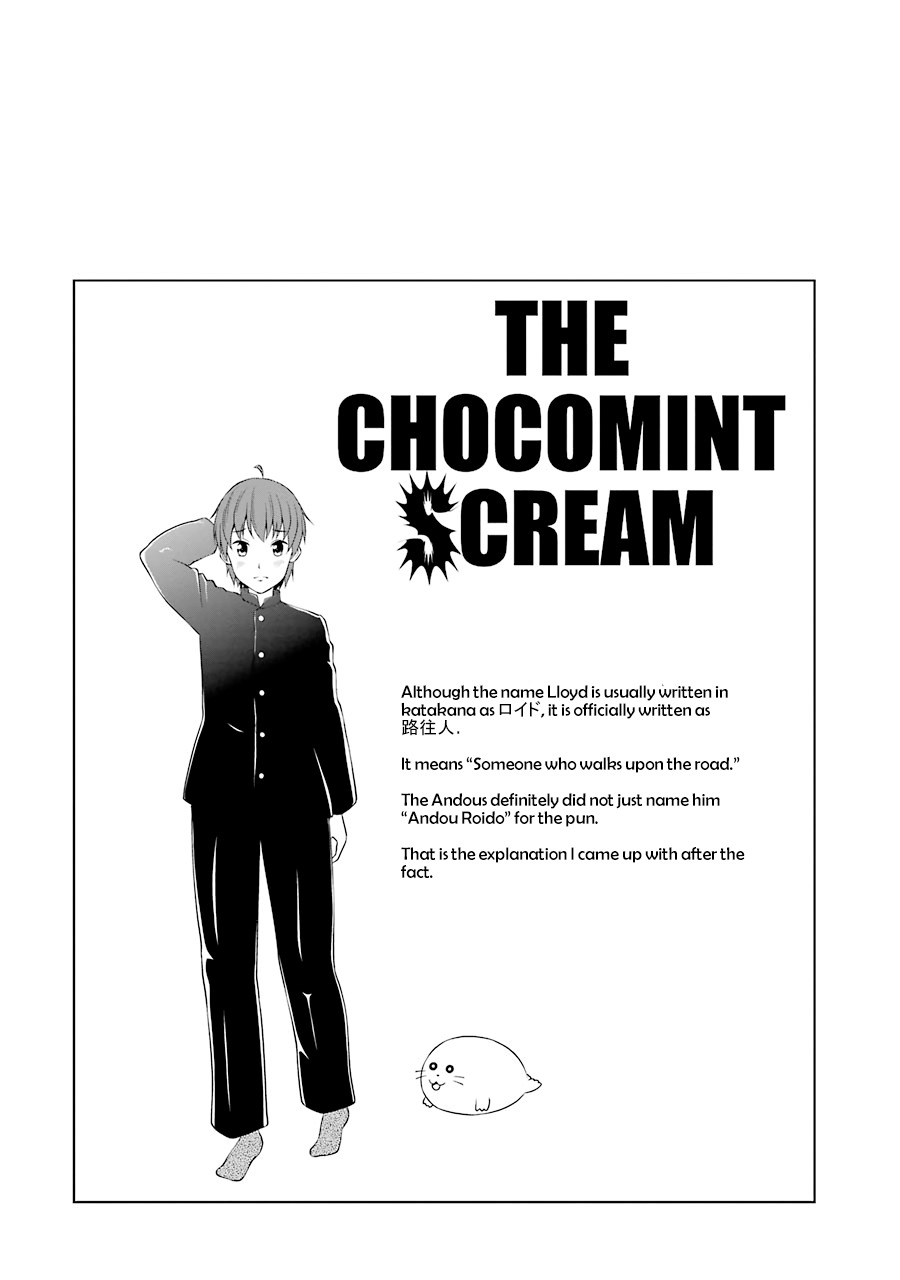 THE CHOCOMINT SCREAM

Although the name Lloyd is usually written in katakana as ロイド, it is officially written as 路往人.

It means "Someone who walks upon the road."

The Andous definitely did not just name him "Andou Roido" for the pun.

That is the explanation I came up with after the fact.